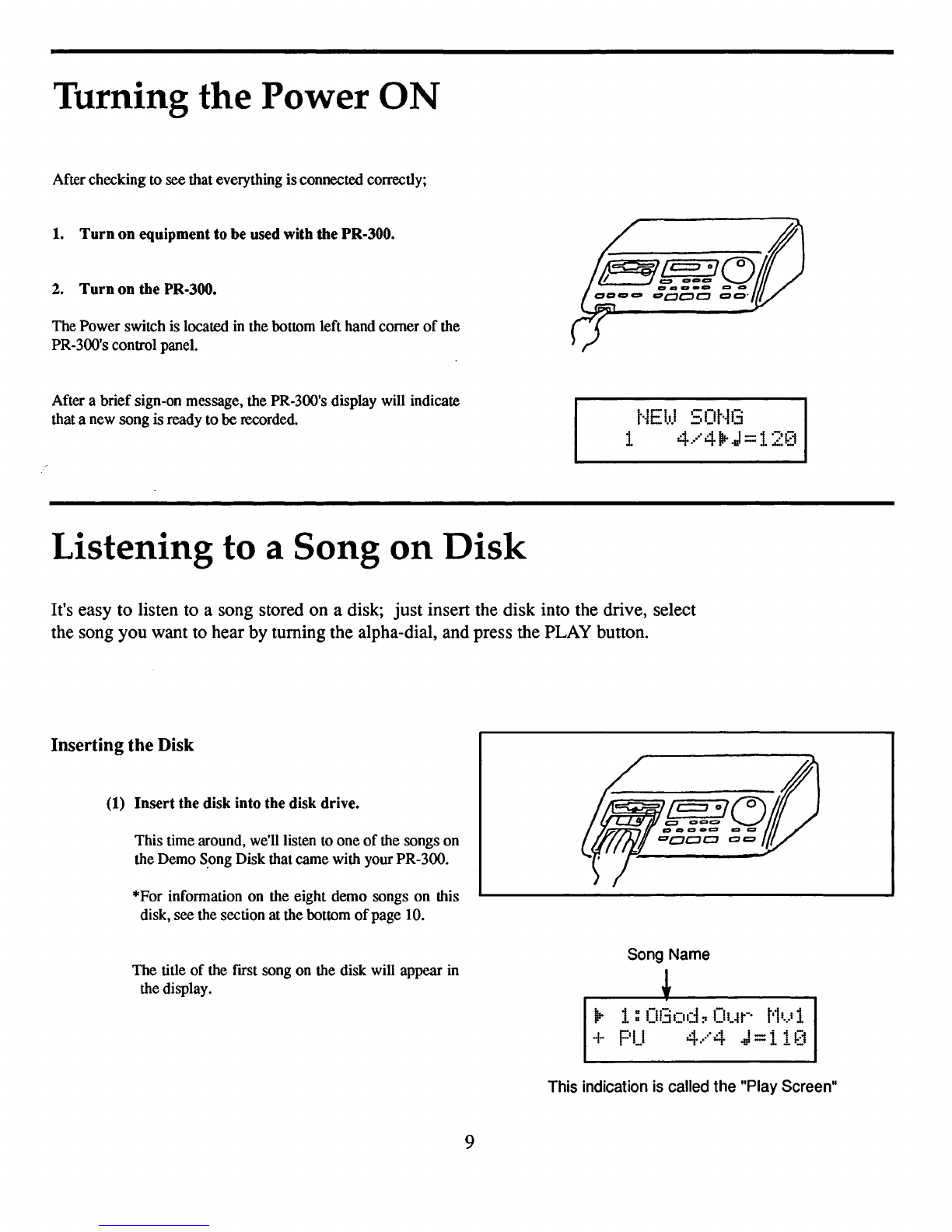 Turning the Power ON

After checking to see that everything is connected correctly;

1. Turn on equipment to be used with the PR-300.

2. Turn on the PR-300.

The Power switch is located in the bottom left hand corner of the PR-300's control panel.

After a brief sign-on message, the PR-300's display will indicate that a new song is ready to be recorded.

NEW SONG
1 4/4▶♩=120

Listening to a Song on Disk

It's easy to listen to a song stored on a disk; just insert the disk into the drive, select the song you want to hear by turning the alpha-dial, and press the PLAY button.

Inserting the Disk

(1) Insert the disk into the disk drive.

This time around, we'll listen to one of the songs on the Demo Song Disk that came with your PR-300.

*For information on the eight demo songs on this disk, see the section at the bottom of page 10.

The title of the first song on the disk will appear in the display.

Song Name

▶ 1:OGod,Our Mv1
+ PU 4/4 ♩=110

This indication is called the "Play Screen"

9